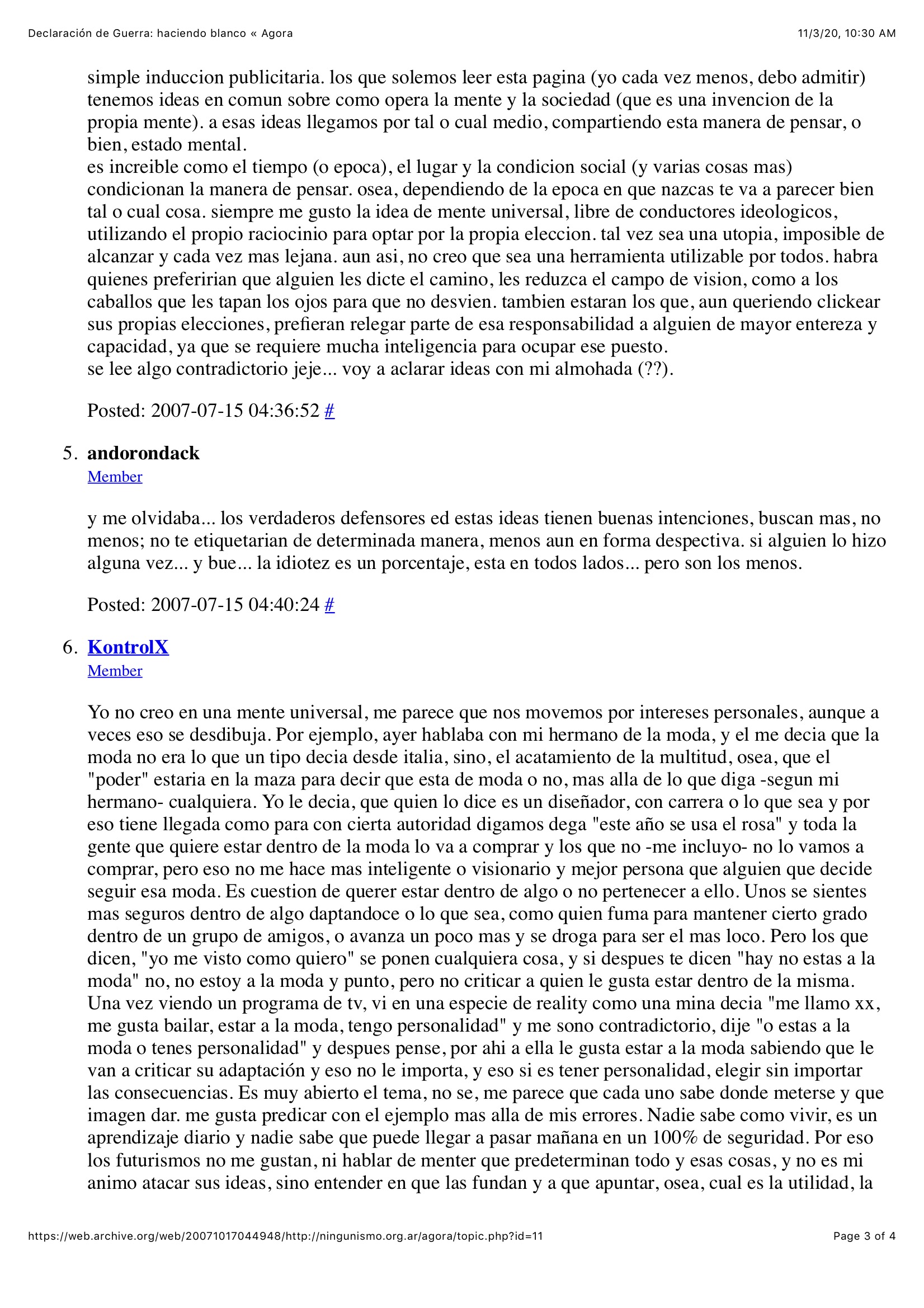 Declaración de Guerra: haciendo blanco « Agora

11/3/20, 10:30 AM

simple induccion publicitaria. los que solemos leer esta pagina (yo cada vez menos, debo admitir) tenemos ideas en comun sobre como opera la mente y la sociedad (que es una invencion de la propia mente). a esas ideas llegamos por tal o cual medio, compartiendo esta manera de pensar, o bien, estado mental.
es increible como el tiempo (o epoca), el lugar y la condicion social (y varias cosas mas) condicionan la manera de pensar. osea, dependiendo de la epoca en que nazcas te va a parecer bien tal o cual cosa. siempre me gusto la idea de mente universal, libre de conductores ideologicos, utilizando el propio raciocinio para optar por la propia eleccion. tal vez sea una utopia, imposible de alcanzar y cada vez mas lejana. aun asi, no creo que sea una herramienta utilizable por todos. habra quienes preferirian que alguien les dicte el camino, les reduzca el campo de vision, como a los caballos que les tapan los ojos para que no desvien. tambien estaran los que, aun queriendo clickear sus propias elecciones, prefieran relegar parte de esa responsabilidad a alguien de mayor entereza y capacidad, ya que se requiere mucha inteligencia para ocupar ese puesto.
se lee algo contradictorio jeje... voy a aclarar ideas con mi almohada (??).

Posted: 2007-07-15 04:36:52 #

5. andorondack
Member

y me olvidaba... los verdaderos defensores ed estas ideas tienen buenas intenciones, buscan mas, no menos; no te etiquetarian de determinada manera, menos aun en forma despectiva. si alguien lo hizo alguna vez... y bue... la idiotez es un porcentaje, esta en todos lados... pero son los menos.

Posted: 2007-07-15 04:40:24 #

6. KontrolX
Member

Yo no creo en una mente universal, me parece que nos movemos por intereses personales, aunque a veces eso se desdibuja. Por ejemplo, ayer hablaba con mi hermano de la moda, y el me decia que la moda no era lo que un tipo decia desde italia, sino, el acatamiento de la multitud, osea, que el "poder" estaria en la maza para decir que esta de moda o no, mas alla de lo que diga -segun mi hermano- cualquiera. Yo le decia, que quien lo dice es un diseñador, con carrera o lo que sea y por eso tiene llegada como para con cierta autoridad digamos dega "este año se usa el rosa" y toda la gente que quiere estar dentro de la moda lo va a comprar y los que no -me incluyo- no lo vamos a comprar, pero eso no me hace mas inteligente o visionario y mejor persona que alguien que decide seguir esa moda. Es cuestion de querer estar dentro de algo o no pertenecer a ello. Unos se sientes mas seguros dentro de algo daptandoce o lo que sea, como quien fuma para mantener cierto grado dentro de un grupo de amigos, o avanza un poco mas y se droga para ser el mas loco. Pero los que dicen, "yo me visto como quiero" se ponen cualquiera cosa, y si despues te dicen "hay no estas a la moda" no, no estoy a la moda y punto, pero no criticar a quien le gusta estar dentro de la misma. Una vez viendo un programa de tv, vi en una especie de reality como una mina decia "me llamo xx, me gusta bailar, estar a la moda, tengo personalidad" y me sono contradictorio, dije "o estas a la moda o tenes personalidad" y despues pense, por ahi a ella le gusta estar a la moda sabiendo que le van a criticar su adaptación y eso no le importa, y eso si es tener personalidad, elegir sin importar las consecuencias. Es muy abierto el tema, no se, me parece que cada uno sabe donde meterse y que imagen dar. me gusta predicar con el ejemplo mas alla de mis errores. Nadie sabe como vivir, es un aprendizaje diario y nadie sabe que puede llegar a pasar mañana en un 100% de seguridad. Por eso los futurismos no me gustan, ni hablar de menter que predeterminan todo y esas cosas, y no es mi animo atacar sus ideas, sino entender en que las fundan y a que apuntar, osea, cual es la utilidad, la

https://web.archive.org/web/20071017044948/http://ningunismo.org.ar/agora/topic.php?id=11

Page 3 of 4